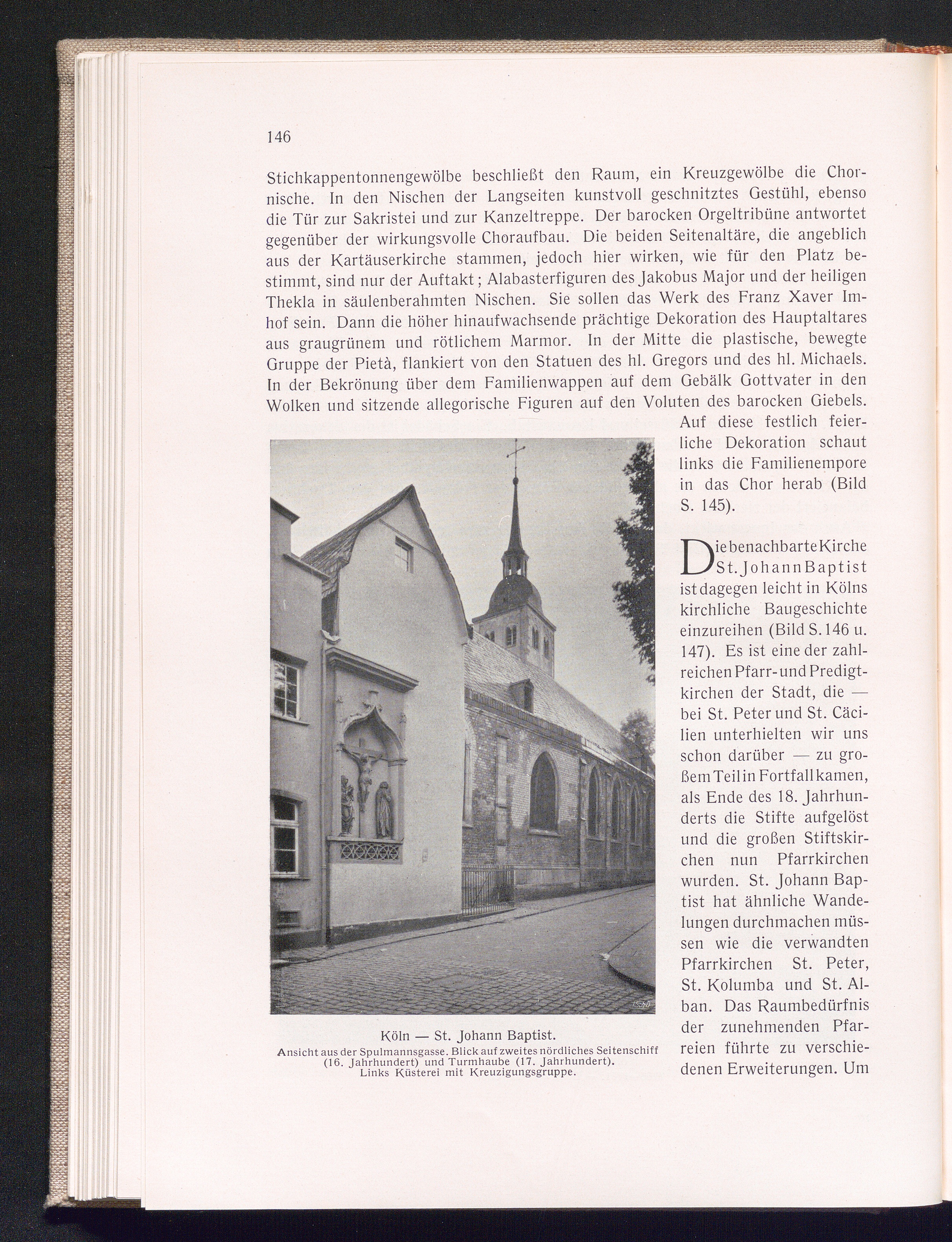 146

Stichkappentonnengewölbe beschließt den Raum, ein Kreuzgewölbe die Chornische. In den Nischen der Langseiten kunstvoll geschnitztes Gestühl, ebenso die Tür zur Sakristei und zur Kanzeltreppe. Der barocken Orgeltribüne antwortet gegenüber der wirkungsvolle Choraufbau. Die beiden Seitenaltäre, die angeblich aus der Kartäuserkirche stammen, jedoch hier wirken, wie für den Platz bestimmt, sind nur der Auftakt; Alabasterfiguren des Jakobus Major und der heiligen Thekla in säulenberahmten Nischen. Sie sollen das Werk des Franz Xaver Imhof sein. Dann die höher hinaufwachsende prächtige Dekoration des Hauptaltares aus graugrünem und rötlichem Marmor. In der Mitte die plastische, bewegte Gruppe der Pietà, flankiert von den Statuen des hl. Gregors und des hl. Michaels. In der Bekrönung über dem Familienwappen auf dem Gebälk Gottvater in den Wolken und sitzende allegorische Figuren auf den Voluten des barocken Giebels. Auf diese festlich feierliche Dekoration schaut links die Familienempore in das Chor herab (Bild S. 145).

Die benachbarte Kirche St. Johann Baptist ist dagegen leicht in Kölns kirchliche Baugeschichte einzureihen (Bild S. 146 u. 147). Es ist eine der zahlreichen Pfarr- und Predigtkirchen der Stadt, die — bei St. Peter und St. Cäcilien unterhielten wir uns schon darüber — zu großem Teil in Fortfall kamen, als Ende des 18. Jahrhunderts die Stifte aufgelöst und die großen Stiftskirchen nun Pfarrkirchen wurden. St. Johann Baptist hat ähnliche Wandelungen durchmachen müssen wie die verwandten Pfarrkirchen St. Peter, St. Kolumba und St. Alban. Das Raumbedürfnis der zunehmenden Pfarreien führte zu verschiedenen Erweiterungen. Um

Köln — St. Johann Baptist.
Ansicht aus der Spulmannsgasse. Blick auf zweites nördliches Seitenschiff (16. Jahrhundert) und Turmhaube (17. Jahrhundert). Links Küsterei mit Kreuzigungsgruppe.